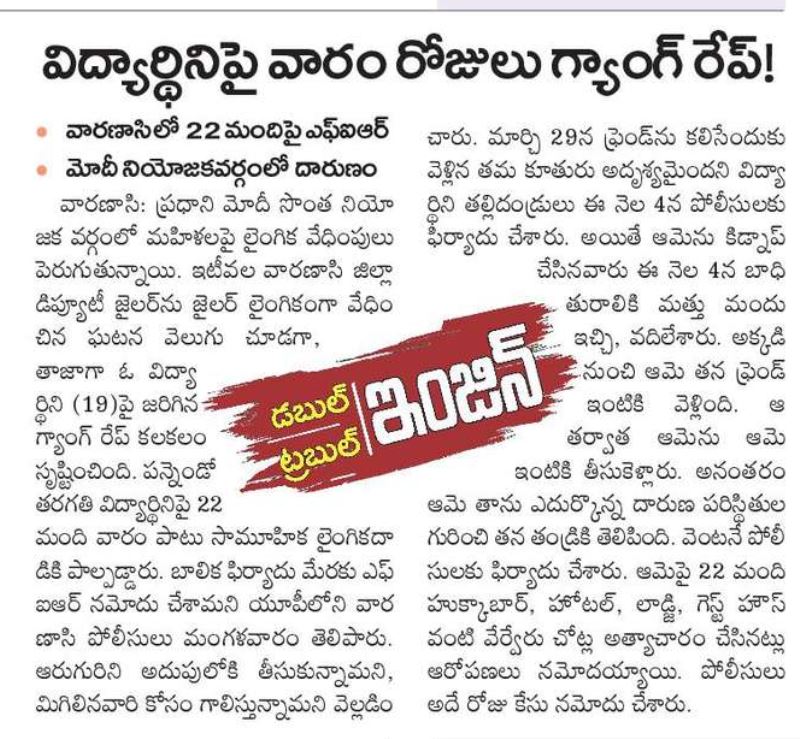 విద్యార్థినిపై వారం రోజులు గ్యాంగ్ రేప్!

• వారణాసిలో 22 మందిపై ఎఫ్ఐఆర్
• మోదీ నియోజకవర్గంలో దారుణం

వారణాసి: ప్రధాని మోదీ సొంత నియోజక వర్గంలో మహిళలపై లైంగిక వేధింపులు పెరుగుతున్నాయి. ఇటీవల వారణాసి జిల్లా డిప్యూటీ జైలర్‌ను జైలర్ లైంగికంగా వేధించిన ఘటన వెలుగు చూడగా, తాజాగా ఓ విద్యార్థిని (19)పై జరిగిన గ్యాంగ్ రేప్ కలకలం సృష్టించింది. పన్నెండో తరగతి విద్యార్థినిపై 22 మంది వారం పాటు సామూహిక లైంగికదాడికి పాల్పడ్డారు. బాలిక ఫిర్యాదు మేరకు ఎఫ్ఐఆర్ నమోదు చేశామని యూపీలోని వారణాసి పోలీసులు మంగళవారం తెలిపారు. ఆరుగురిని అదుపులోకి తీసుకున్నామని, మిగిలినవారి కోసం గాలిస్తున్నామని వెల్లడించారు. మార్చి 29న ఫ్రెండ్‌ను కలిసేందుకు వెళ్లిన తమ కూతురు అదృశ్యమైందని విద్యార్థిని తల్లిదండ్రులు ఈ నెల 4న పోలీసులకు ఫిర్యాదు చేశారు. అయితే ఆమెను కిడ్నాప్ చేసినవారు ఈ నెల 4న బాధితురాలికి మత్తు మందు ఇచ్చి, వదిలేశారు. అక్కడి నుంచి ఆమె తన ఫ్రెండ్ ఇంటికి వెళ్లింది. ఆ తర్వాత ఆమెను ఆమె ఇంటికి తీసుకెళ్లారు. అనంతరం ఆమె తాను ఎదుర్కొన్న దారుణ పరిస్థితుల గురించి తన తండ్రికి తెలిపింది. వెంటనే పోలీసులకు ఫిర్యాదు చేశారు. ఆమెపై 22 మంది హుక్కాబార్, హోటల్, లాడ్జి, గెస్ట్ హౌస్ వంటి వేర్వేరు చోట్ల అత్యాచారం చేసినట్లు ఆరోపణలు నమోదయ్యాయి. పోలీసులు అదే రోజు కేసు నమోదు చేశారు.

డబుల్ ట్రబుల్ ఇంజిన్